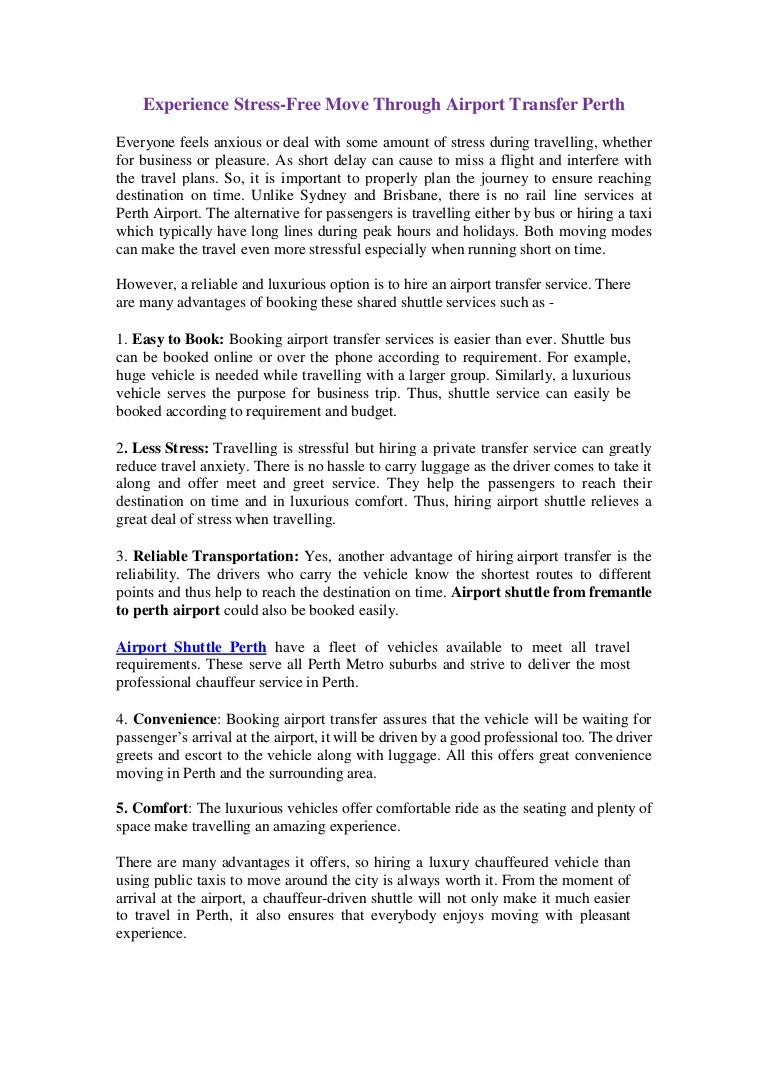 Experience Stress-Free Move Through Airport Transfer Perth

Everyone feels anxious or deal with some amount of stress during travelling, whether for business or pleasure. As short delay can cause to miss a flight and interfere with the travel plans. So, it is important to properly plan the journey to ensure reaching destination on time. Unlike Sydney and Brisbane, there is no rail line services at Perth Airport. The alternative for passengers is travelling either by bus or hiring a taxi which typically have long lines during peak hours and holidays. Both moving modes can make the travel even more stressful especially when running short on time.

However, a reliable and luxurious option is to hire an airport transfer service. There are many advantages of booking these shared shuttle services such as -

1. Easy to Book: Booking airport transfer services is easier than ever. Shuttle bus can be booked online or over the phone according to requirement. For example, huge vehicle is needed while travelling with a larger group. Similarly, a luxurious vehicle serves the purpose for business trip. Thus, shuttle service can easily be booked according to requirement and budget.

2. Less Stress: Travelling is stressful but hiring a private transfer service can greatly reduce travel anxiety. There is no hassle to carry luggage as the driver comes to take it along and offer meet and greet service. They help the passengers to reach their destination on time and in luxurious comfort. Thus, hiring airport shuttle relieves a great deal of stress when travelling.

3. Reliable Transportation: Yes, another advantage of hiring airport transfer is the reliability. The drivers who carry the vehicle know the shortest routes to different points and thus help to reach the destination on time. Airport shuttle from fremantle to perth airport could also be booked easily.

Airport Shuttle Perth have a fleet of vehicles available to meet all travel requirements. These serve all Perth Metro suburbs and strive to deliver the most professional chauffeur service in Perth.

4. Convenience: Booking airport transfer assures that the vehicle will be waiting for passenger's arrival at the airport, it will be driven by a good professional too. The driver greets and escort to the vehicle along with luggage. All this offers great convenience moving in Perth and the surrounding area.

5. Comfort: The luxurious vehicles offer comfortable ride as the seating and plenty of space make travelling an amazing experience.

There are many advantages it offers, so hiring a luxury chauffeured vehicle than using public taxis to move around the city is always worth it. From the moment of arrival at the airport, a chauffeur-driven shuttle will not only make it much easier to travel in Perth, it also ensures that everybody enjoys moving with pleasant experience.